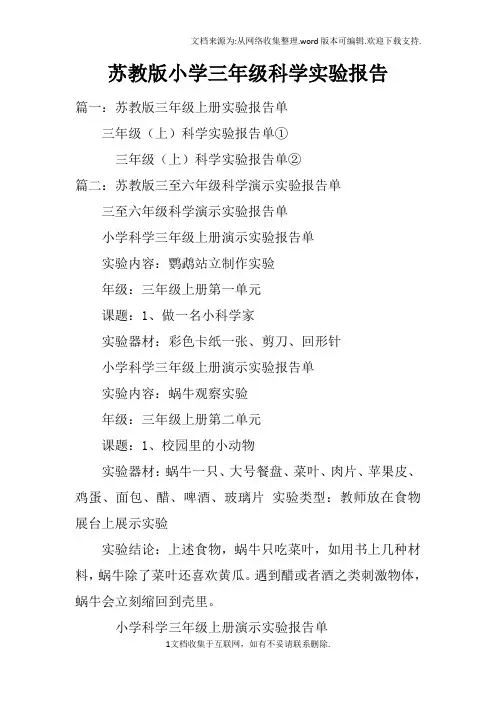 文档来源为:从网络收集整理.word版本可编辑.欢迎下载支持.

苏教版小学三年级科学实验报告

篇一：苏教版三年级上册实验报告单

三年级（上）科学实验报告单①

三年级（上）科学实验报告单②

篇二：苏教版三至六年级科学演示实验报告单

三至六年级科学演示实验报告单

小学科学三年级上册演示实验报告单

实验内容：鹦鹉站立制作实验

年级：三年级上册第一单元

课题：1、做一名小科学家

实验器材：彩色卡纸一张、剪刀、回形针

小学科学三年级上册演示实验报告单

实验内容：蜗牛观察实验

年级：三年级上册第二单元

课题：1、校园里的小动物

实验器材：蜗牛一只、大号餐盘、菜叶、肉片、苹果皮、鸡蛋、面包、醋、啤酒、玻璃片 实验类型：教师放在食物展台上展示实验

实验结论：上述食物，蜗牛只吃菜叶，如用书上几种材料，蜗牛除了菜叶还喜欢黄瓜。遇到醋或者酒之类刺激物体，蜗牛会立刻缩回到壳里。

小学科学三年级上册演示实验报告单

1文档收集于互联网，如有不妥请联系删除.